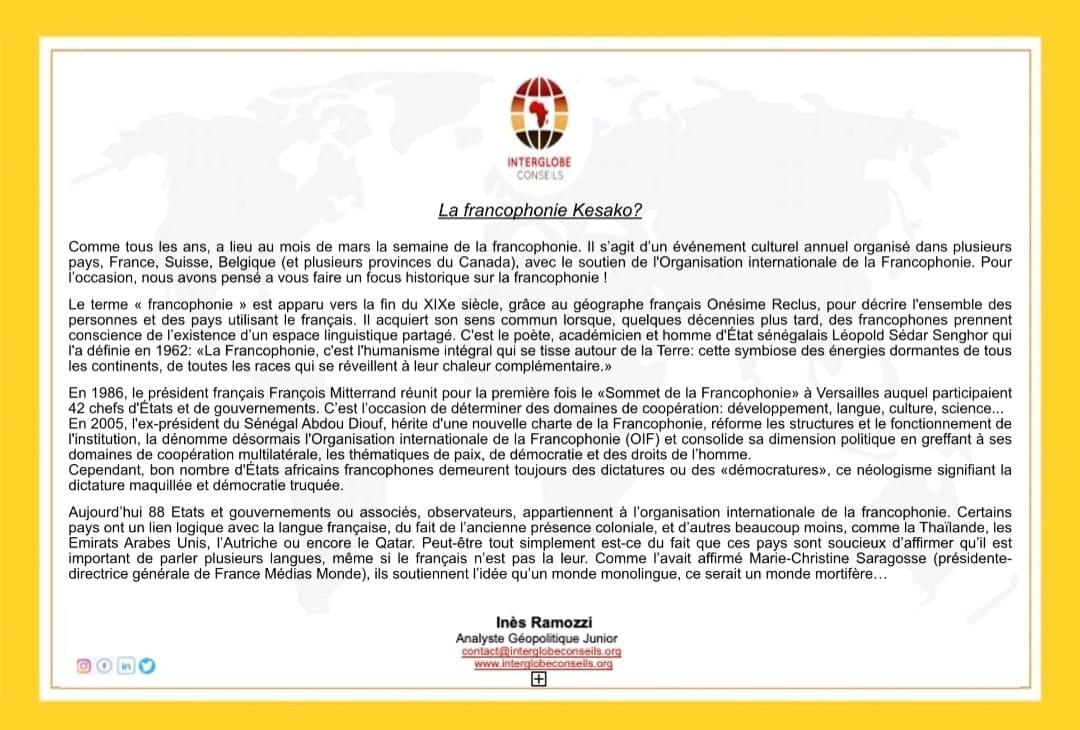 INTERGLOBE
CONSEILS

La francophonie Kesako?

Comme tous les ans, a lieu au mois de mars la semaine de la francophonie. Il s'agit d'un événement culturel annuel organisé dans plusieurs pays, France, Suisse, Belgique (et plusieurs provinces du Canada), avec le soutien de l'Organisation internationale de la Francophonie. Pour l'occasion, nous avons pensé a vous faire un focus historique sur la francophonie !

Le terme « francophonie » est apparu vers la fin du XIXe siècle, grâce au géographe français Onésime Reclus, pour décrire l'ensemble des personnes et des pays utilisant le français. Il acquiert son sens commun lorsque, quelques décennies plus tard, des francophones prennent conscience de l'existence d'un espace linguistique partagé. C'est le poète, académicien et homme d'État sénégalais Léopold Sédar Senghor qui l'a définie en 1962: «La Francophonie, c'est l'humanisme intégral qui se tisse autour de la Terre: cette symbiose des énergies dormantes de tous les continents, de toutes les races qui se réveillent à leur chaleur complémentaire.»

En 1986, le président français François Mitterrand réunit pour la première fois le «Sommet de la Francophonie» à Versailles auquel participaient 42 chefs d'États et de gouvernements. C'est l'occasion de déterminer des domaines de coopération: développement, langue, culture, science...
En 2005, l'ex-président du Sénégal Abdou Diouf, hérite d'une nouvelle charte de la Francophonie, réforme les structures et le fonctionnement de l'institution, la dénomme désormais l'Organisation internationale de la Francophonie (OIF) et consolide sa dimension politique en greffant à ses domaines de coopération multilatérale, les thématiques de paix, de démocratie et des droits de l'homme.
Cependant, bon nombre d'États africains francophones demeurent toujours des dictatures ou des «démocratures», ce néologisme signifiant la dictature maquillée et démocratie truquée.

Aujourd'hui 88 Etats et gouvernements ou associés, observateurs, appartiennent à l'organisation internationale de la francophonie. Certains pays ont un lien logique avec la langue française, du fait de l'ancienne présence coloniale, et d'autres beaucoup moins, comme la Thaïlande, les Emirats Arabes Unis, l'Autriche ou encore le Qatar. Peut-être tout simplement est-ce du fait que ces pays sont soucieux d'affirmer qu'il est important de parler plusieurs langues, même si le français n'est pas la leur. Comme l'avait affirmé Marie-Christine Saragosse (présidente-directrice générale de France Médias Monde), ils soutiennent l'idée qu'un monde monolingue, ce serait un monde mortifère…

Inès Ramozzi
Analyste Géopolitique Junior
contact@interglobeconseils.org
www.interglobeconseils.org